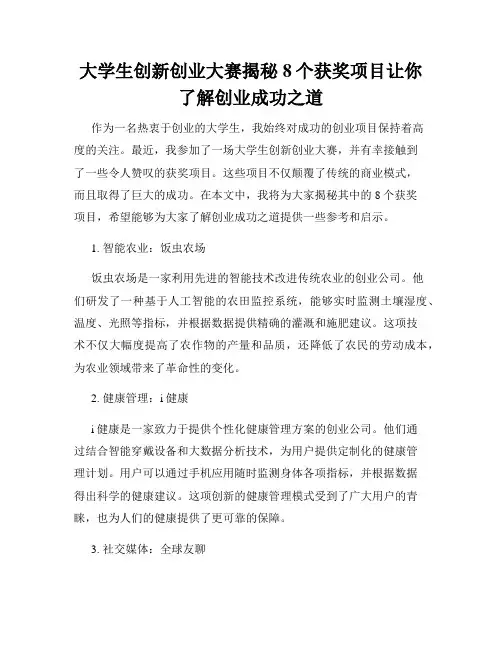 大学生创新创业大赛揭秘 8 个获奖项目让你了解创业成功之道

作为一名热衷于创业的大学生，我始终对成功的创业项目保持着高度的关注。最近，我参加了一场大学生创新创业大赛，并有幸接触到了一些令人赞叹的获奖项目。这些项目不仅颠覆了传统的商业模式，而且取得了巨大的成功。在本文中，我将为大家揭秘其中的 8 个获奖项目，希望能够为大家了解创业成功之道提供一些参考和启示。

1. 智能农业：饭虫农场

饭虫农场是一家利用先进的智能技术改进传统农业的创业公司。他们研发了一种基于人工智能的农田监控系统，能够实时监测土壤湿度、温度、光照等指标，并根据数据提供精确的灌溉和施肥建议。这项技术不仅大幅度提高了农作物的产量和品质，还降低了农民的劳动成本，为农业领域带来了革命性的变化。

2. 健康管理：i 健康

i 健康是一家致力于提供个性化健康管理方案的创业公司。他们通过结合智能穿戴设备和大数据分析技术，为用户提供定制化的健康管理计划。用户可以通过手机应用随时监测身体各项指标，并根据数据得出科学的健康建议。这项创新的健康管理模式受到了广大用户的青睐，也为人们的健康提供了更可靠的保障。

3. 社交媒体：全球友聊